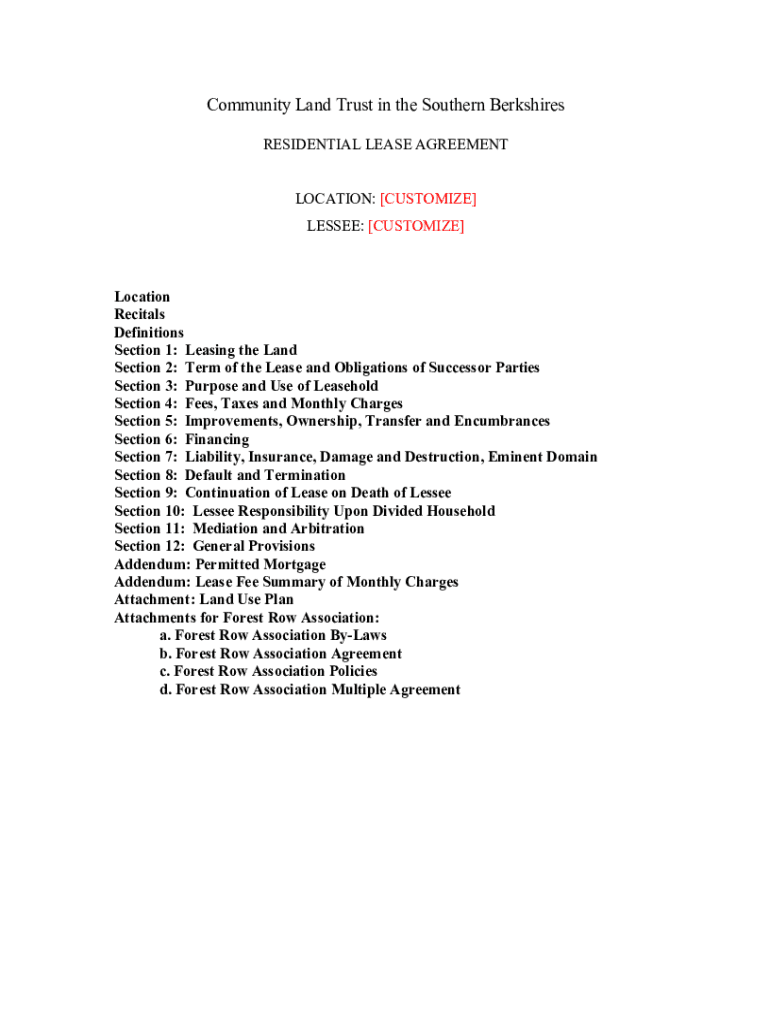 Community Land Trust in the Southern Berkshires

RESIDENTIAL LEASE AGREEMENT

LOCATION: [CUSTOMIZE]
LESSEE: [CUSTOMIZE]

Location
Recitals
Definitions
Section 1: Leasing the Land
Section 2: Term of the Lease and Obligations of Successor Parties
Section 3: Purpose and Use of Leasehold
Section 4: Fees, Taxes and Monthly Charges
Section 5: Improvements, Ownership, Transfer and Encumbrances
Section 6: Financing
Section 7: Liability, Insurance, Damage and Destruction, Eminent Domain
Section 8: Default and Termination
Section 9: Continuation of Lease on Death of Lessee
Section 10: Lessee Responsibility Upon Divided Household
Section 11: Mediation and Arbitration
Section 12: General Provisions
Addendum: Permitted Mortgage
Addendum: Lease Fee Summary of Monthly Charges
Attachment: Land Use Plan
Attachments for Forest Row Association:
a. Forest Row Association By-Laws
b. Forest Row Association Agreement
c. Forest Row Association Policies
d. Forest Row Association Multiple Agreement